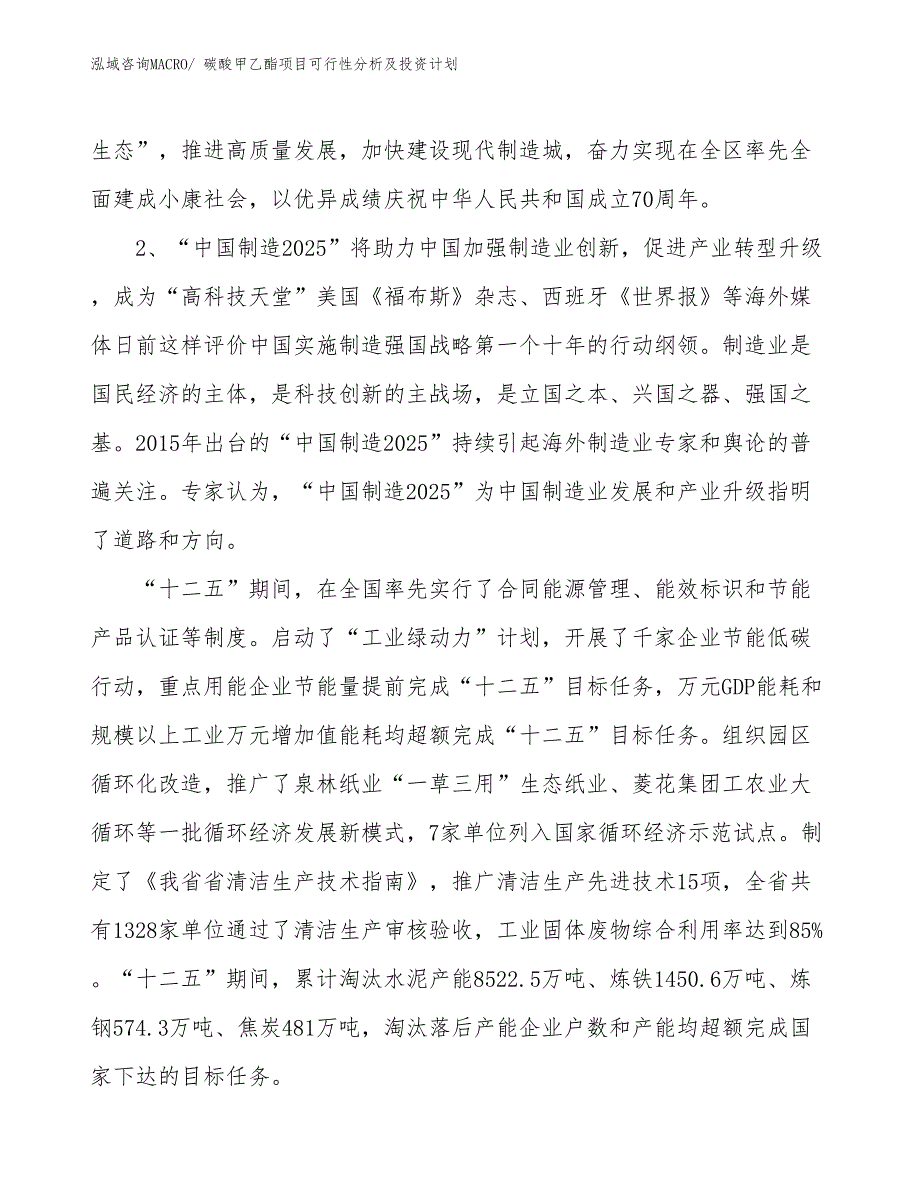 泓域咨询MACRO/ 碳酸甲乙酯项目可行性分析及投资计划

生态”，推进高质量发展，加快建设现代制造城，奋力实现在全区率先全面建成小康社会，以优异成绩庆祝中华人民共和国成立70周年。

2、“中国制造2025”将助力中国加强制造业创新，促进产业转型升级，成为“高科技天堂”美国《福布斯》杂志、西班牙《世界报》等海外媒体日前这样评价中国实施制造强国战略第一个十年的行动纲领。制造业是国民经济的主体，是科技创新的主战场，是立国之本、兴国之器、强国之基。2015年出台的“中国制造2025”持续引起海外制造业专家和舆论的普遍关注。专家认为，“中国制造2025”为中国制造业发展和产业升级指明了道路和方向。

“十二五”期间，在全国率先实行了合同能源管理、能效标识和节能产品认证等制度。启动了“工业绿动力”计划，开展了千家企业节能低碳行动，重点用能企业节能量提前完成“十二五”目标任务，万元GDP能耗和规模以上工业万元增加值能耗均超额完成“十二五”目标任务。组织园区循环化改造，推广了泉林纸业“一草三用”生态纸业、菱花集团工农业大循环等一批循环经济发展新模式，7家单位列入国家循环经济示范试点。制定了《我省省清洁生产技术指南》，推广清洁生产先进技术15项，全省共有1328家单位通过了清洁生产审核验收，工业固体废物综合利用率达到85%。“十二五”期间，累计淘汰水泥产能8522.5万吨、炼铁1450.6万吨、炼钢574.3万吨、焦炭481万吨，淘汰落后产能企业户数和产能均超额完成国家下达的目标任务。